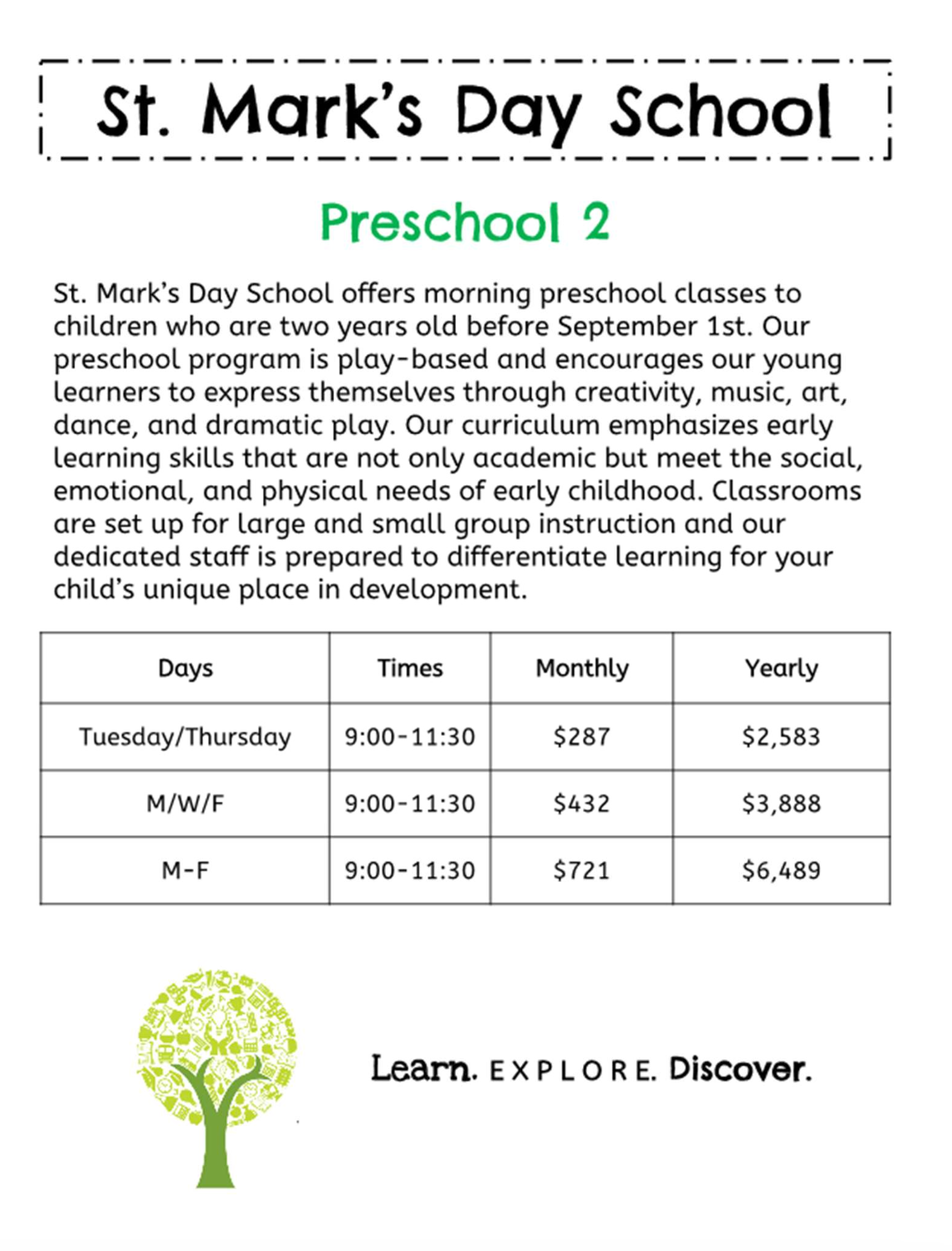 St. Mark's Day School

Preschool 2

St. Mark's Day School offers morning preschool classes to children who are two years old before September 1st. Our preschool program is play-based and encourages our young learners to express themselves through creativity, music, art, dance, and dramatic play. Our curriculum emphasizes early learning skills that are not only academic but meet the social, emotional, and physical needs of early childhood. Classrooms are set up for large and small group instruction and our dedicated staff is prepared to differentiate learning for your child's unique place in development.

| Days | Times | Monthly | Yearly |
|---|---|---|---|
| Tuesday/Thursday | 9:00-11:30 | \$287 | \$2,583 |
| M/W/F | 9:00-11:30 | \$432 | \$3,888 |
| M-F | 9:00-11:30 | \$721 | \$6,489 |

Learn. EXPLORE. Discover.